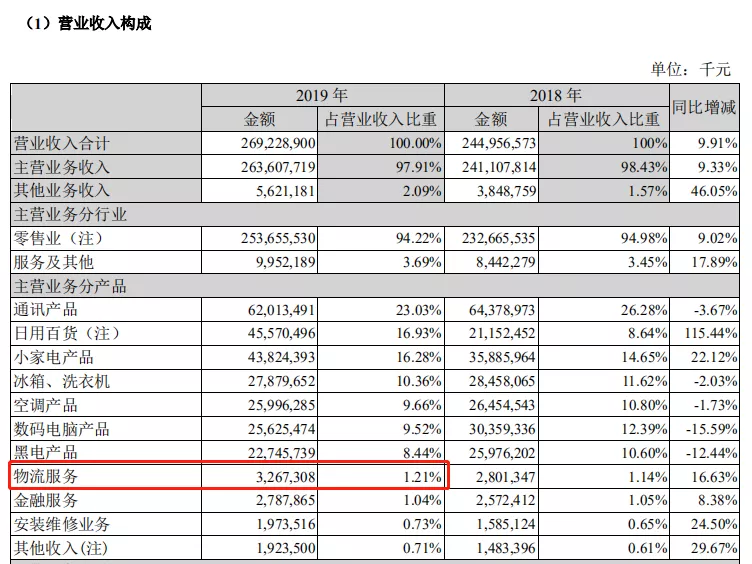 （1）营业收入构成

单位：千元

| | 2019 年 | | 2018 年 | | 同比增减 |
|---|---|---|---|---|---|
| | 金额 | 占营业收入比重 | 金额 | 占营业收入比重 | |
| 营业收入合计 | 269,228,900 | 100.00% | 244,956,573 | 100% | 9.91% |
| 主营业务收入 | 263,607,719 | 97.91% | 241,107,814 | 98.43% | 9.33% |
| 其他业务收入 | 5,621,181 | 2.09% | 3,848,759 | 1.57% | 46.05% |
| 主营业务分行业 | | | | | |
| 零售业（注） | 253,655,530 | 94.22% | 232,665,535 | 94.98% | 9.02% |
| 服务及其他 | 9,952,189 | 3.69% | 8,442,279 | 3.45% | 17.89% |
| 主营业务分产品 | | | | | |
| 通讯产品 | 62,013,491 | 23.03% | 64,378,973 | 26.28% | -3.67% |
| 日用百货（注） | 45,570,496 | 16.93% | 21,152,452 | 8.64% | 115.44% |
| 小家电产品 | 43,824,393 | 16.28% | 35,885,964 | 14.65% | 22.12% |
| 冰箱、洗衣机 | 27,879,652 | 10.36% | 28,458,065 | 11.62% | -2.03% |
| 空调产品 | 25,996,285 | 9.66% | 26,454,543 | 10.80% | -1.73% |
| 数码电脑产品 | 25,625,474 | 9.52% | 30,359,336 | 12.39% | -15.59% |
| 黑电产品 | 22,745,739 | 8.44% | 25,976,202 | 10.60% | -12.44% |
| 物流服务 | 3,267,308 | 1.21% | 2,801,347 | 1.14% | 16.63% |
| 金融服务 | 2,787,865 | 1.04% | 2,572,412 | 1.05% | 8.38% |
| 安装维修业务 | 1,973,516 | 0.73% | 1,585,124 | 0.65% | 24.50% |
| 其他收入(注) | 1,923,500 | 0.71% | 1,483,396 | 0.61% | 29.67% |